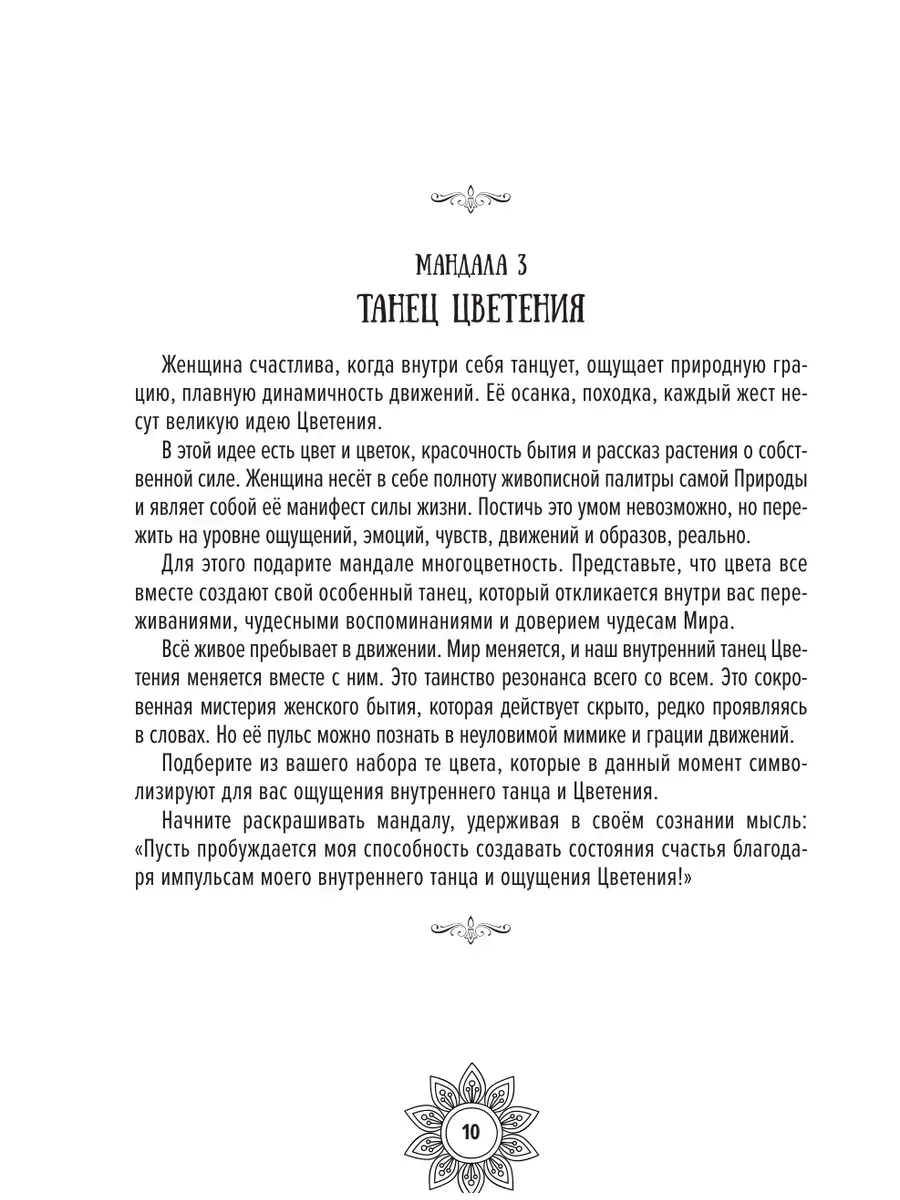 МАНДАЛА 3
ТАНЕЦ ЦВЕТЕНИЯ

Женщина счастлива, когда внутри себя танцует, ощущает природную грацию, плавную динамичность движений. Её осанка, походка, каждый жест несут великую идею Цветения.

В этой идее есть цвет и цветок, красочность бытия и рассказ растения о собственной силе. Женщина несёт в себе полноту живописной палитры самой Природы и являет собой её манифест силы жизни. Постичь это умом невозможно, но пережить на уровне ощущений, эмоций, чувств, движений и образов, реально.

Для этого подарите мандале многоцветность. Представьте, что цвета все вместе создают свой особенный танец, который откликается внутри вас переживаниями, чудесными воспоминаниями и доверием чудесам Мира.

Всё живое пребывает в движении. Мир меняется, и наш внутренний танец Цветения меняется вместе с ним. Это таинство резонанса всего со всем. Это сокровенная мистерия женского бытия, которая действует скрыто, редко проявляясь в словах. Но её пульс можно познать в неуловимой мимике и грации движений.

Подберите из вашего набора те цвета, которые в данный момент символизируют для вас ощущения внутреннего танца и Цветения.

Начните раскрашивать мандалу, удерживая в своём сознании мысль: «Пусть пробуждается моя способность создавать состояния счастья благодаря импульсам моего внутреннего танца и ощущения Цветения!»

10